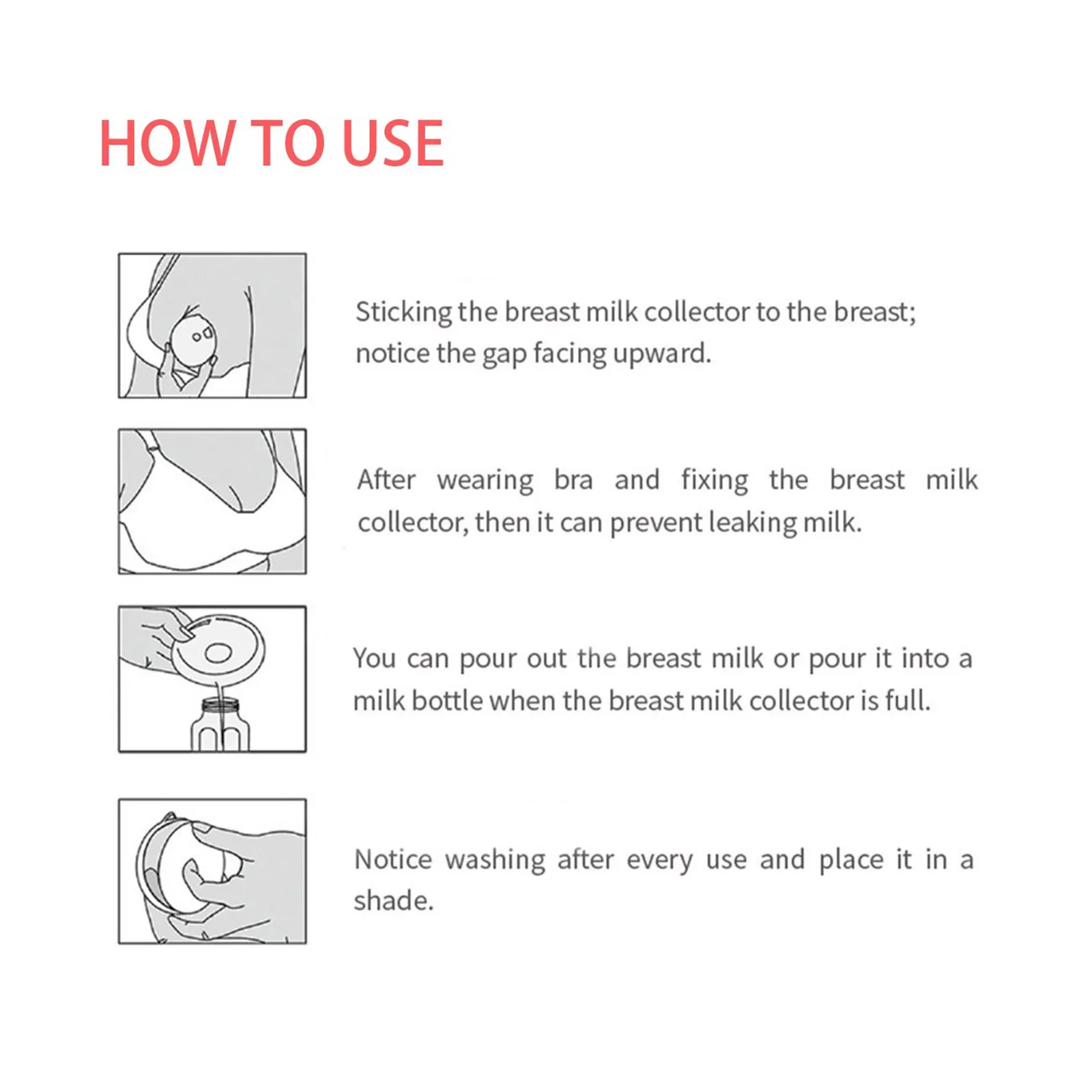 HOW TO USE

Sticking the breast milk collector to the breast; notice the gap facing upward.

After wearing bra and fixing the breast milk collector, then it can prevent leaking milk.

You can pour out the breast milk or pour it into a milk bottle when the breast milk collector is full.

Notice washing after every use and place it in a shade.